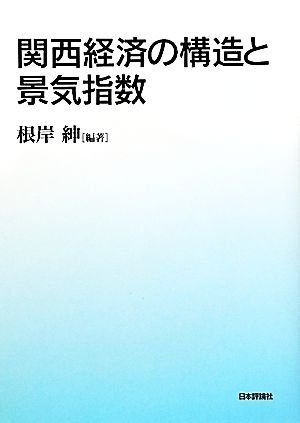 関西経済の構造と景気指数

根岸 紳［編著］

日本評論社